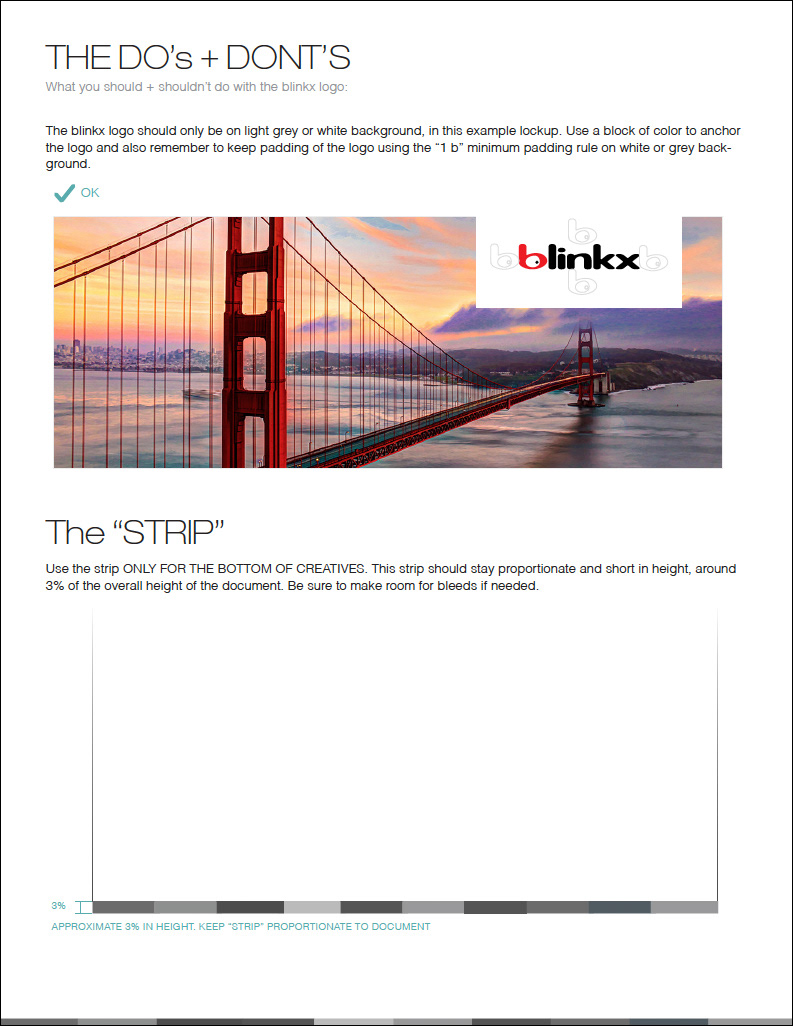 THE DO's + DONT'S

What you should + shouldn't do with the blinkx logo:

The blinkx logo should only be on light grey or white background, in this example lockup. Use a block of color to anchor the logo and also remember to keep padding of the logo using the "1 b" minimum padding rule on white or grey background.

OK

blinkx

The "STRIP"

Use the strip ONLY FOR THE BOTTOM OF CREATIVES. This strip should stay proportionate and short in height, around 3% of the overall height of the document. Be sure to make room for bleeds if needed.

3%

APPROXIMATE 3% IN HEIGHT. KEEP "STRIP" PROPORTIONATE TO DOCUMENT